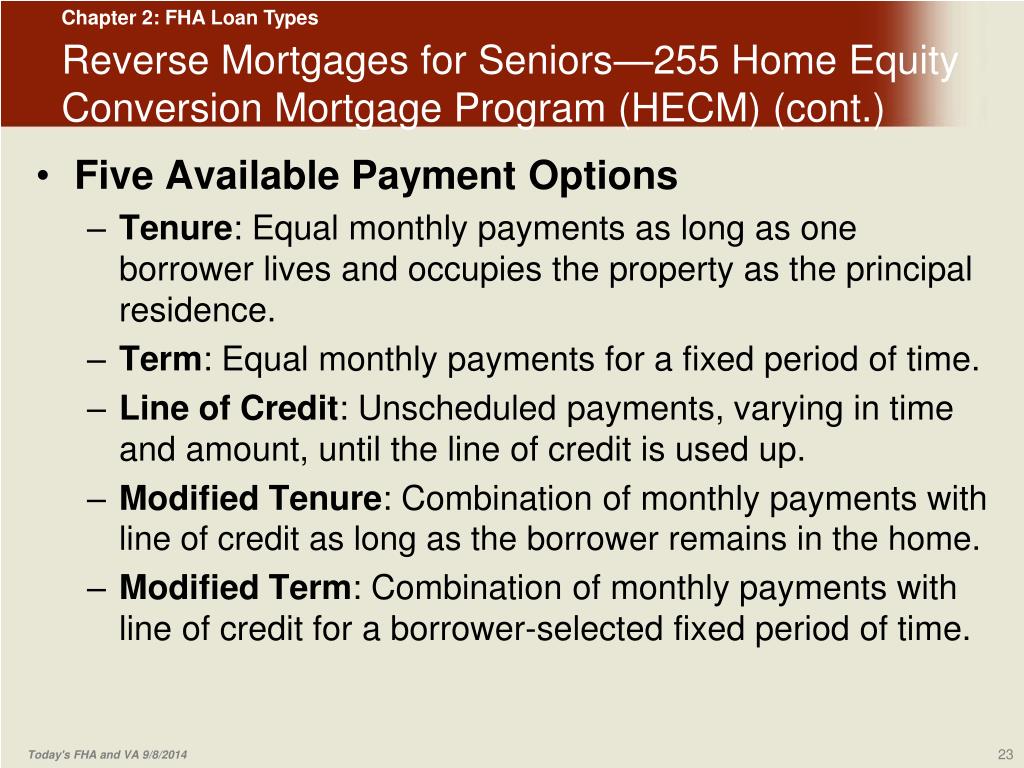 Chapter 2: FHA Loan Types

Reverse Mortgages for Seniors—255 Home Equity Conversion Mortgage Program (HECM) (cont.)

• Five Available Payment Options
– Tenure: Equal monthly payments as long as one borrower lives and occupies the property as the principal residence.
– Term: Equal monthly payments for a fixed period of time.
– Line of Credit: Unscheduled payments, varying in time and amount, until the line of credit is used up.
– Modified Tenure: Combination of monthly payments with line of credit as long as the borrower remains in the home.
– Modified Term: Combination of monthly payments with line of credit for a borrower-selected fixed period of time.

Today's FHA and VA 9/8/2014

23